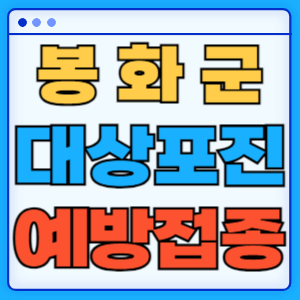 봉 화 군

대상포진

예방접종